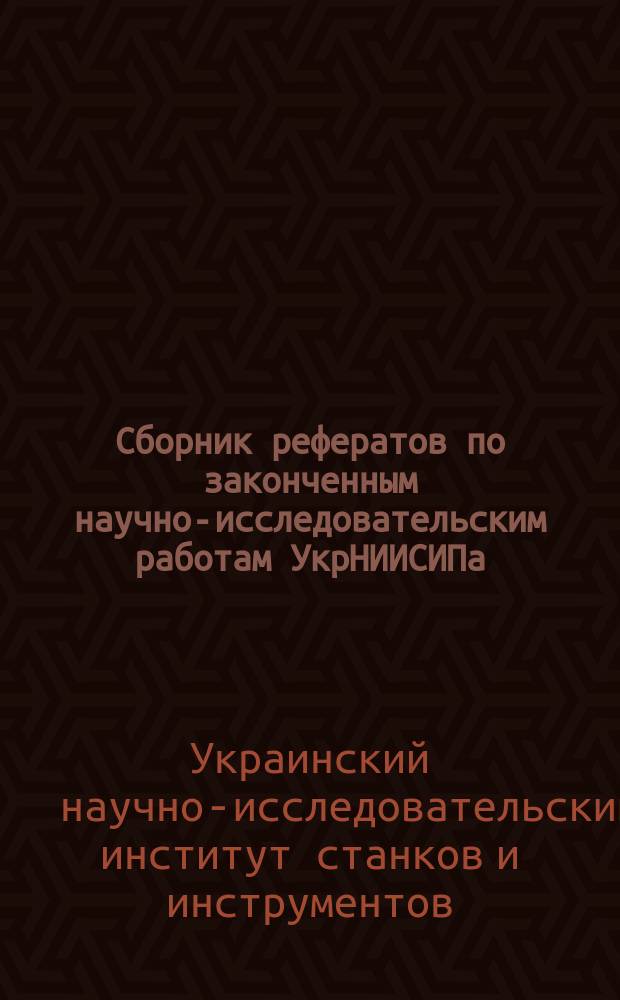 Сборник рефератов по законченным научно-исследовательским работам УкрНИИСИПа

Украинский научно-исследовательски институт станков и инструментов